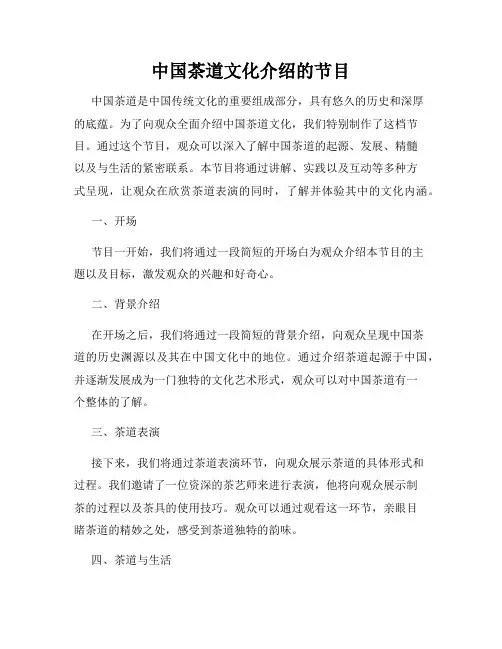 中国茶道文化介绍的节目

中国茶道是中国传统文化的重要组成部分，具有悠久的历史和深厚的底蕴。为了向观众全面介绍中国茶道文化，我们特别制作了这档节目。通过这个节目，观众可以深入了解中国茶道的起源、发展、精髓以及与生活的紧密联系。本节目将通过讲解、实践以及互动等多种方式呈现，让观众在欣赏茶道表演的同时，了解并体验其中的文化内涵。

一、开场

节目一开始，我们将通过一段简短的开场白为观众介绍本节目的主题以及目标，激发观众的兴趣和好奇心。

二、背景介绍

在开场之后，我们将通过一段简短的背景介绍，向观众呈现中国茶道的历史渊源以及其在中国文化中的地位。通过介绍茶道起源于中国，并逐渐发展成为一门独特的文化艺术形式，观众可以对中国茶道有一个整体的了解。

三、茶道表演

接下来，我们将通过茶道表演环节，向观众展示茶道的具体形式和过程。我们邀请了一位资深的茶艺师来进行表演，他将向观众展示制茶的过程以及茶具的使用技巧。观众可以通过观看这一环节，亲眼目睹茶道的精妙之处，感受到茶道独特的韵味。

四、茶道与生活